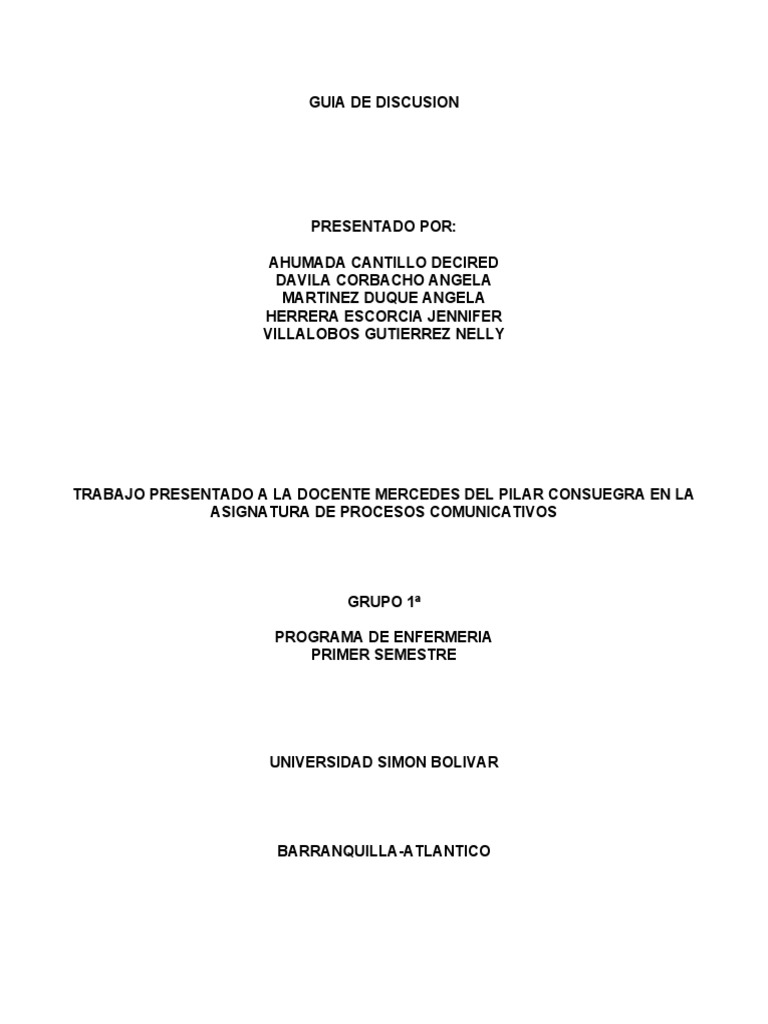 GUIA DE DISCUSION

PRESENTADO POR:

AHUMADA CANTILLO DECIRED
DAVILA CORBACHO ANGELA
MARTINEZ DUQUE ANGELA
HERRERA ESCORCIA JENNIFER
VILLALOBOS GUTIERREZ NELLY

TRABAJO PRESENTADO A LA DOCENTE MERCEDES DEL PILAR CONSUEGRA EN LA ASIGNATURA DE PROCESOS COMUNICATIVOS

GRUPO 1ª

PROGRAMA DE ENFERMERIA
PRIMER SEMESTRE

UNIVERSIDAD SIMON BOLIVAR

BARRANQUILLA-ATLANTICO